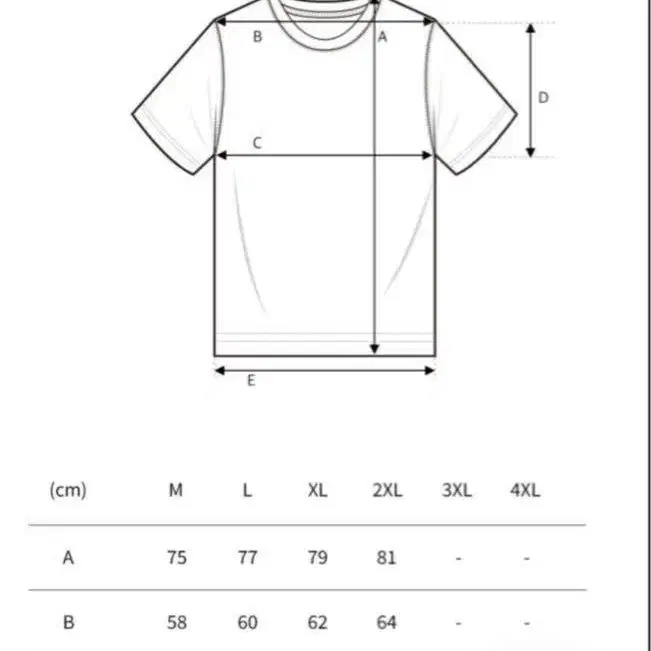 B
A
D
C
E

| (cm) | M | L | XL | 2XL | 3XL | 4XL |
|---|---|---|---|---|---|---|
| A | 75 | 77 | 79 | 81 | - | - |
| B | 58 | 60 | 62 | 64 | - | - |